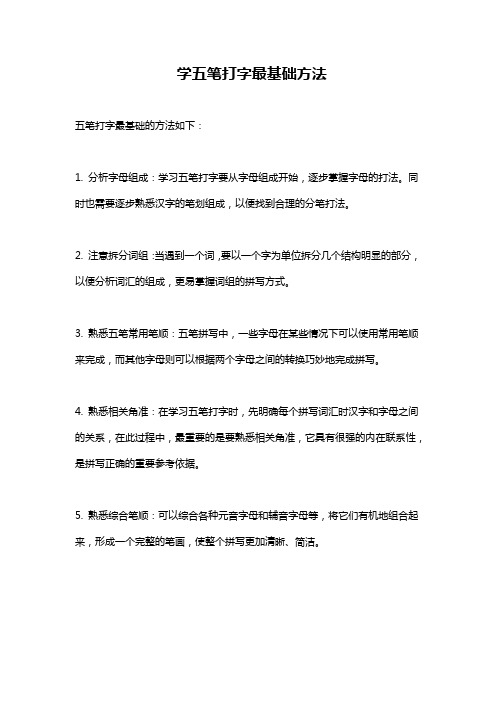 学五笔打字最基础方法

五笔打字最基础的方法如下：

1. 分析字母组成：学习五笔打字要从字母组成开始，逐步掌握字母的打法。同时也需要逐步熟悉汉字的笔划组成，以便找到合理的分笔打法。

2. 注意拆分词组：当遇到一个词，要以一个字为单位拆分几个结构明显的部分，以便分析词汇的组成，更易掌握词组的拼写方式。

3. 熟悉五笔常用笔顺：五笔拼写中，一些字母在某些情况下可以使用常用笔顺来完成，而其他字母则可以根据两个字母之间的转换巧妙地完成拼写。

4. 熟悉相关角准：在学习五笔打字时，先明确每个拼写词汇时汉字和字母之间的关系，在此过程中，最重要的是要熟悉相关角准，它具有很强的内在联系性，是拼写正确的重要参考依据。

5. 熟悉综合笔顺：可以综合各种元音字母和辅音字母等，将它们有机地组合起来，形成一个完整的笔画，使整个拼写更加清晰、简洁。